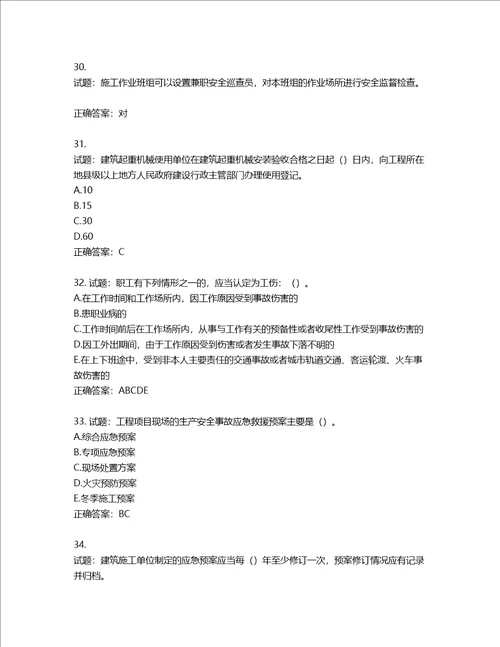 30.
试题：施工作业班组可以设置兼职安全巡查员，对本班组的作业场所进行安全监督检查。

正确答案：对

31.
试题：建筑起重机械使用单位在建筑起重机械安装验收合格之日起（）日内，向工程所在地县级以上地方人民政府建设行政主管部门办理使用登记。
A.10
B.15
C.30
D.60
正确答案：C

32. 试题：职工有下列情形之一的，应当认定为工伤：（）。
A.在工作时间和工作场所内，因工作原因受到事故伤害的
B.患职业病的
C.工作时间前后在工作场所内，从事与工作有关的预备性或者收尾性工作受到事故伤害的
D.因工外出期间，由于工作原因受到伤害或者发生事故下落不明的
E.在上下班途中，受到非本人主要责任的交通事故或者城市轨道交通、客运轮渡、火车事故伤害的
正确答案：ABCDE

33. 试题：工程项目现场的生产安全事故应急救援预案主要是（）。
A.综合应急预案
B.专项应急预案
C.现场处置方案
D.火灾预防预案
E.冬季施工预案
正确答案：BC

34.
试题：建筑施工单位制定的应急预案应当每（）年至少修订一次，预案修订情况应有记录并归档。